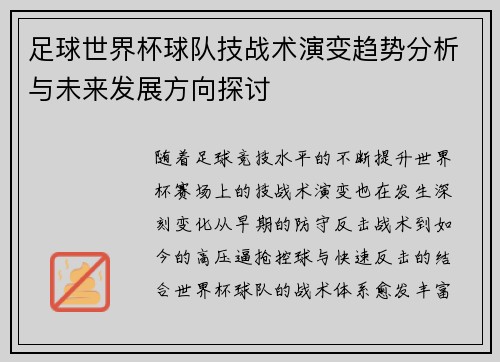 足球世界杯球队技战术演变趋势分析与未来发展方向探讨

随着足球竞技水平的不断提升世界杯赛场上的技战术演变也在发生深刻变化从早期的防守反击战术到如今的高压逼抢控球与快速反击的结合世界杯球队的战术体系愈发丰富